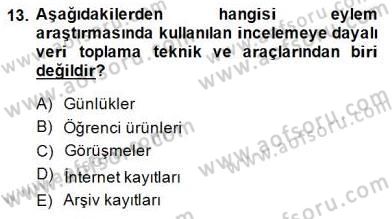 13. Aşağıdakilerden hangisi eylem araştırmasında kullanılan incelemeye dayalı veri toplama teknik ve araçlarından biri değildir?

A) Günlükler
B) Öğrenci ürünleri
C) Görüşmeler
D) İnternet kayıtları
E) Arşiv kayıtları

www.aofsoru.com